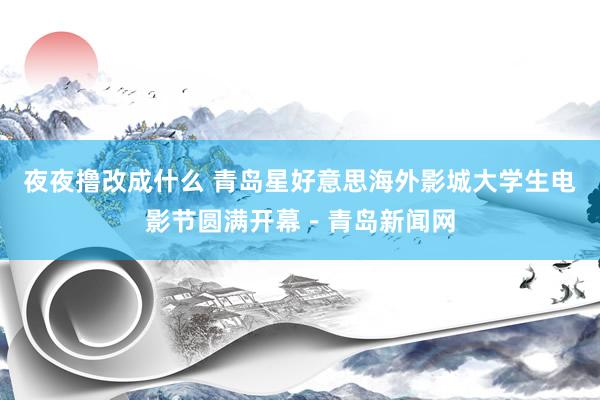 夜夜撸改成什么 青岛星好意思海外影城大学生电影节圆满开幕 - 青岛新闻网